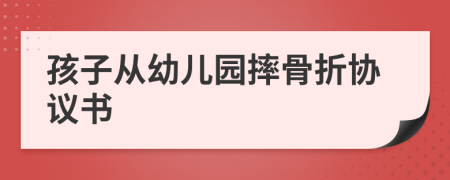 孩子从幼儿园摔骨折协议书